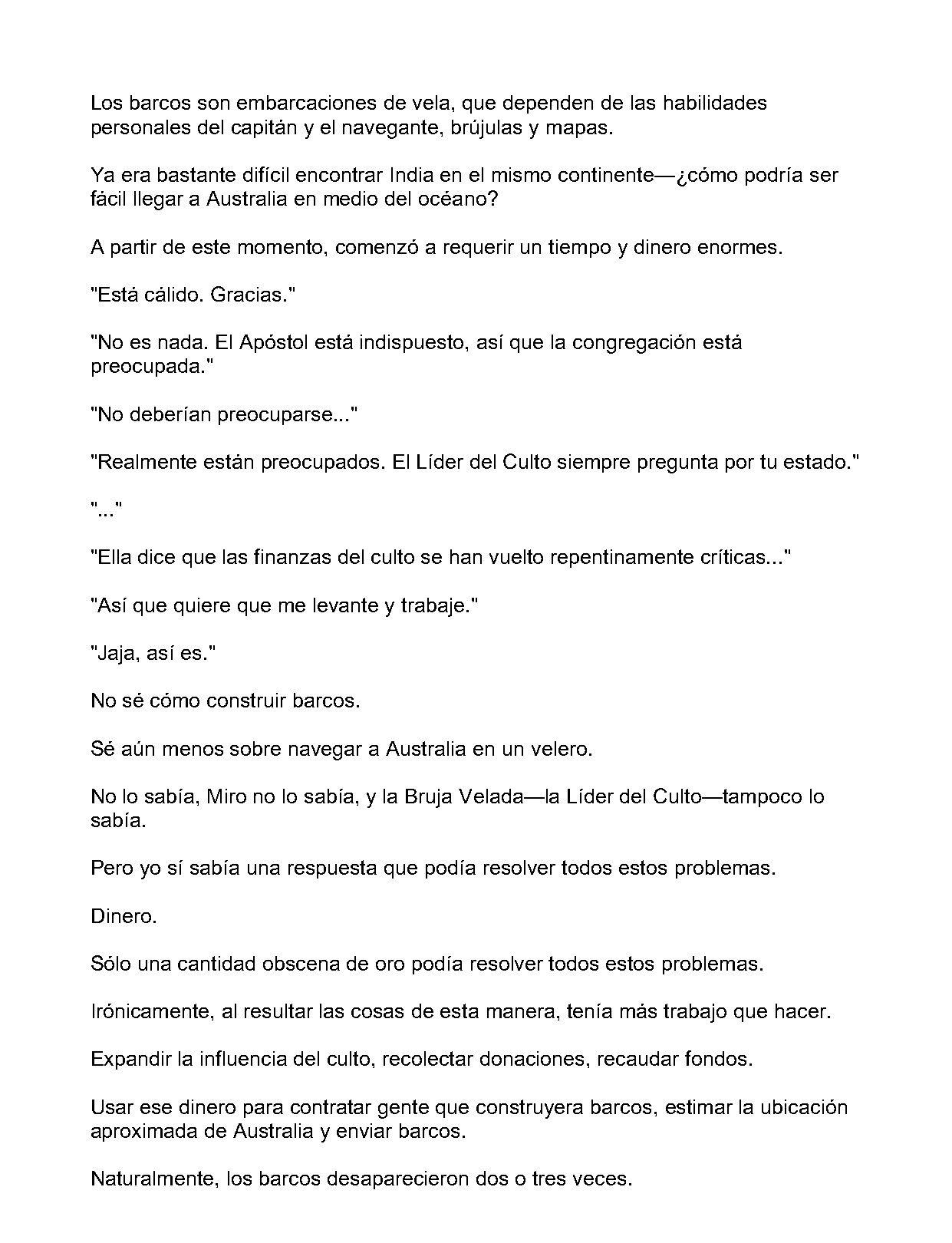 Los barcos son embarcaciones de vela, que dependen de las habilidades personales del capitán y el navegante, brújulas y mapas.

Ya era bastante difícil encontrar India en el mismo continente—¿cómo podría ser fácil llegar a Australia en medio del océano?

A partir de este momento, comenzó a requerir un tiempo y dinero enormes.

"Está cálido. Gracias."

"No es nada. El Apóstol está indispuesto, así que la congregación está preocupada."

"No deberían preocuparse..."

"Realmente están preocupados. El Líder del Culto siempre pregunta por tu estado."

"..."

"Ella dice que las finanzas del culto se han vuelto repentinamente críticas..."

"Así que quiere que me levante y trabaje."

"Jaja, así es."

No sé cómo construir barcos.

Sé aún menos sobre navegar a Australia en un velero.

No lo sabía, Miro no lo sabía, y la Bruja Velada—la Líder del Culto—tampoco lo sabía.

Pero yo sí sabía una respuesta que podía resolver todos estos problemas.

Dinero.

Sólo una cantidad obscena de oro podía resolver todos estos problemas.

Irónicamente, al resultar las cosas de esta manera, tenía más trabajo que hacer.

Expandir la influencia del culto, recolectar donaciones, recaudar fondos.

Usar ese dinero para contratar gente que construyera barcos, estimar la ubicación aproximada de Australia y enviar barcos.

Naturalmente, los barcos desaparecieron dos o tres veces.